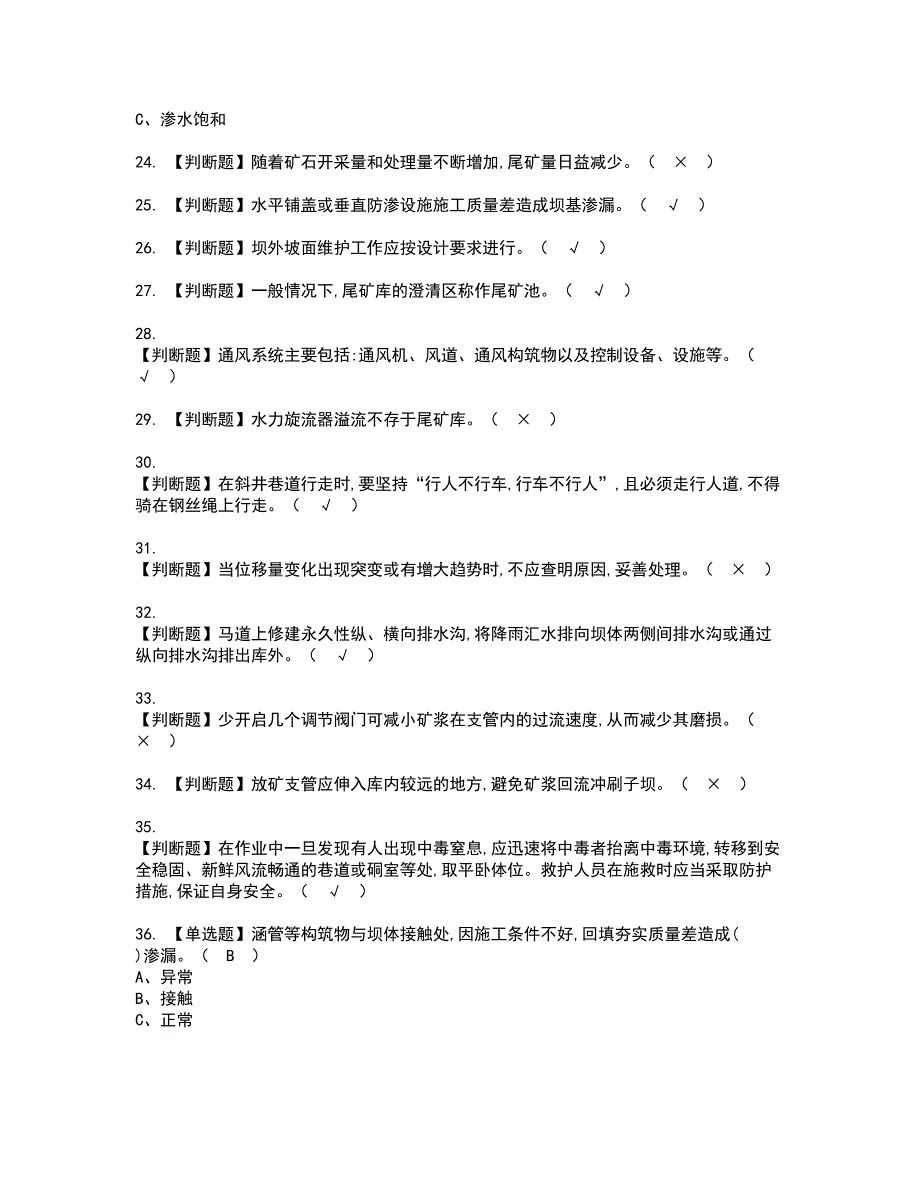 C、渗水饱和

24. 【判断题】随着矿石开采量和处理量不断增加,尾矿量日益减少。（ × ）

25. 【判断题】水平铺盖或垂直防渗设施施工质量差造成坝基渗漏。（ √ ）

26. 【判断题】坝外坡面维护工作应按设计要求进行。（ √ ）

27. 【判断题】一般情况下,尾矿库的澄清区称作尾矿池。（ √ ）

28. 【判断题】通风系统主要包括:通风机、风道、通风构筑物以及控制设备、设施等。（ √ ）

29. 【判断题】水力旋流器溢流不存于尾矿库。（ × ）

30. 【判断题】在斜井巷道行走时,要坚持“行人不行车,行车不行人”,且必须走行人道,不得骑在钢丝绳上行走。（ √ ）

31. 【判断题】当位移量变化出现突变或有增大趋势时,不应查明原因,妥善处理。（ × ）

32. 【判断题】马道上修建永久性纵、横向排水沟,将降雨汇水排向坝体两侧间排水沟或通过纵向排水沟排出库外。（ √ ）

33. 【判断题】少开启几个调节阀门可减小矿浆在支管内的过流速度,从而减少其磨损。（ × ）

34. 【判断题】放矿支管应伸入库内较远的地方,避免矿浆回流冲刷子坝。（ × ）

35. 【判断题】在作业中一旦发现有人出现中毒窒息,应迅速将中毒者抬离中毒环境,转移到安全稳固、新鲜风流畅通的巷道或硐室等处,取平卧体位。救护人员在施救时应当采取防护措施,保证自身安全。（ √ ）

36. 【单选题】涵管等构筑物与坝体接触处,因施工条件不好,回填夯实质量差造成( )渗漏。（ B ）
A、异常
B、接触
C、正常